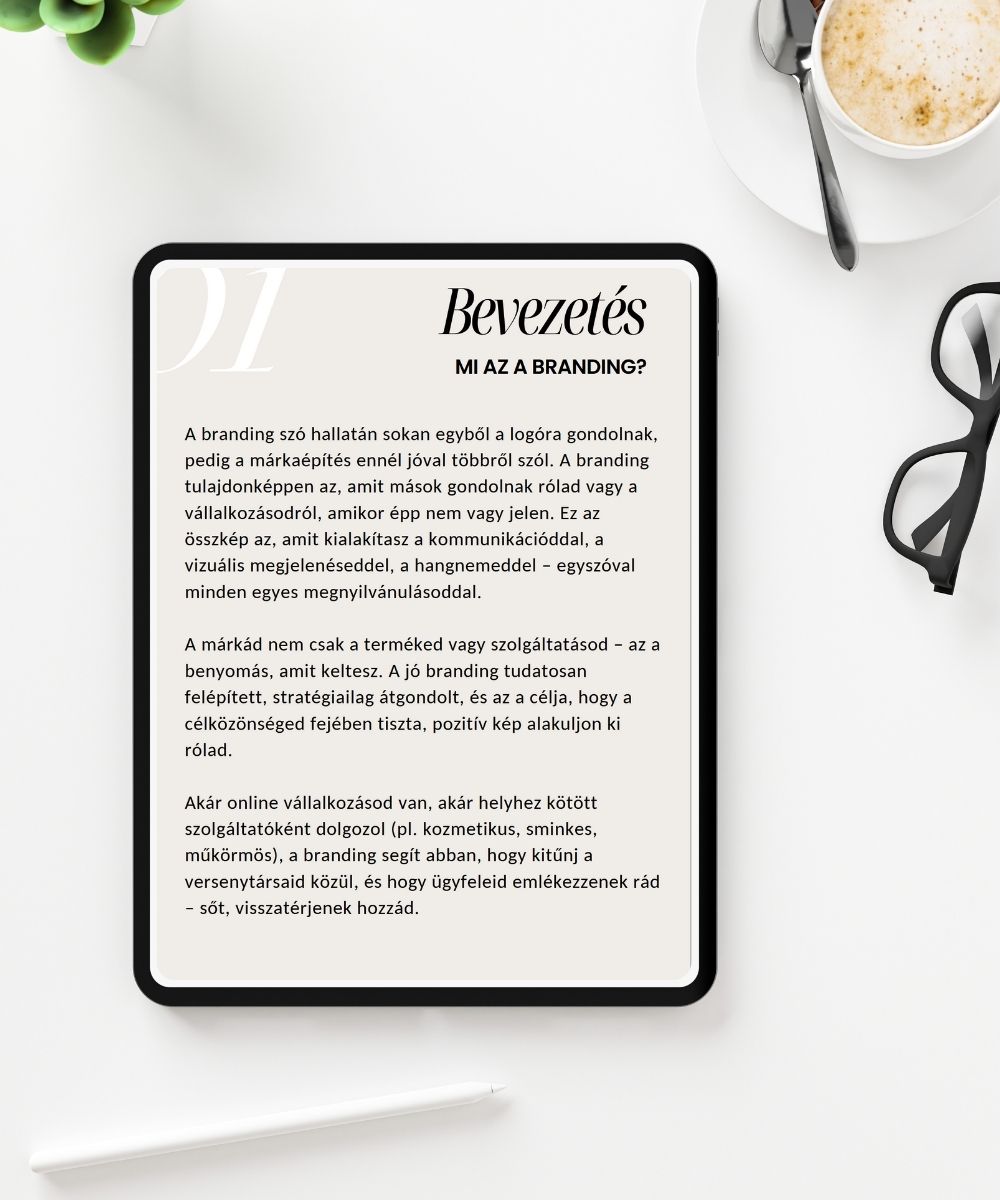 01

Bevezetés

MI AZ A BRANDING?

A branding szó hallatán sokan egyből a logóra gondolnak, pedig a márkaépítés ennél jóval többről szól. A branding tulajdonképpen az, amit mások gondolnak rólad vagy a vállalkozásodról, amikor épp nem vagy jelen. Ez az összkép az, amit kialakítasz a kommunikációddal, a vizuális megjelenéseddel, a hangnemeddel – egyszóval minden egyes megnyilvánulásoddal.

A márkád nem csak a terméked vagy szolgáltatásod – az a benyomás, amit keltesz. A jó branding tudatosan felépített, stratégiailag átgondolt, és az a célja, hogy a célközönséged fejében tiszta, pozitív kép alakuljon ki rólad.

Akár online vállalkozásod van, akár helyhez kötött szolgáltatóként dolgozol (pl. kozmetikus, sminkes, műkörmös), a branding segít abban, hogy kitűnj a versenytársaid közül, és hogy ügyfeleid emlékezzenek rád – sőt, visszatérjenek hozzád.